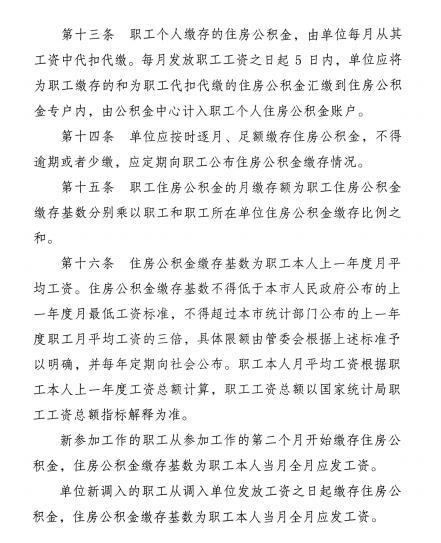 第十三条 职工个人缴存的住房公积金，由单位每月从其工资中代扣代缴。每月发放职工工资之日起 5 日内，单位应将为职工缴存的和为职工代扣代缴的住房公积金汇缴到住房公积金专户内，由公积金中心计入职工个人住房公积金账户。

第十四条 单位应按时逐月、足额缴存住房公积金，不得逾期或者少缴，应定期向职工公布住房公积金缴存情况。

第十五条 职工住房公积金的月缴存额为职工住房公积金缴存基数分别乘以职工和职工所在单位住房公积金缴存比例之和。

第十六条 住房公积金缴存基数为职工本人上一年度月平均工资。住房公积金缴存基数不得低于本市人民政府公布的上一年度月最低工资标准，不得超过本市统计部门公布的上一年度职工月平均工资的三倍，具体限额由管委会根据上述标准予以明确，并每年定期向社会公布。职工本人月平均工资根据职工本人上一年度工资总额计算，职工工资总额以国家统计局职工工资总额指标解释为准。

新参加工作的职工从参加工作的第二个月开始缴存住房公积金，住房公积金缴存基数为职工本人当月全月应发工资。

单位新调入的职工从调入单位发放工资之日起缴存住房公积金，住房公积金缴存基数为职工本人当月全月应发工资。